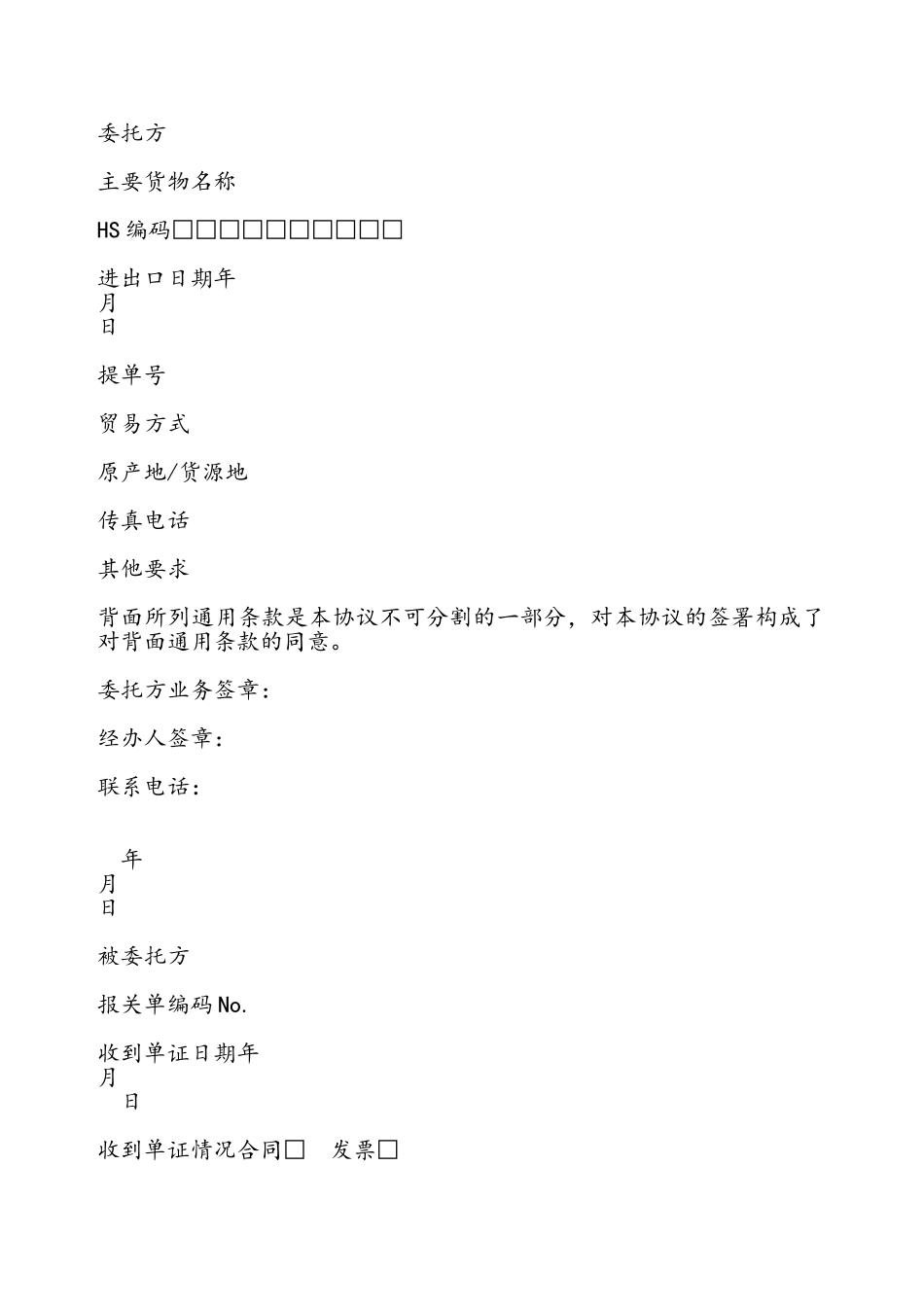 委托方

主要货物名称

HS编码□□□□□□□□□□

进出口日期年
月
日

提单号

贸易方式

原产地/货源地

传真电话

其他要求

背面所列通用条款是本协议不可分割的一部分，对本协议的签署构成了对背面通用条款的同意。

委托方业务签章：

经办人签章：

联系电话：

年
月
日

被委托方

报关单编码No.

收到单证日期年
月
日

收到单证情况合同□　发票□